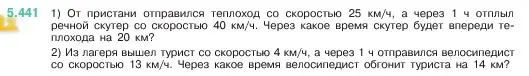 5.441 1) От пристани отправился теплоход со скоростью 25 км/ч, а через 1 ч отплыл речной скутер со скоростью 40 км/ч. Через какое время скутер будет впереди теплохода на 20 км?

2) Из лагеря вышел турист со скоростью 4 км/ч, а через 1 ч отправился велосипедист со скоростью 13 км/ч. Через какое время велосипедист обгонит туриста на 14 км?